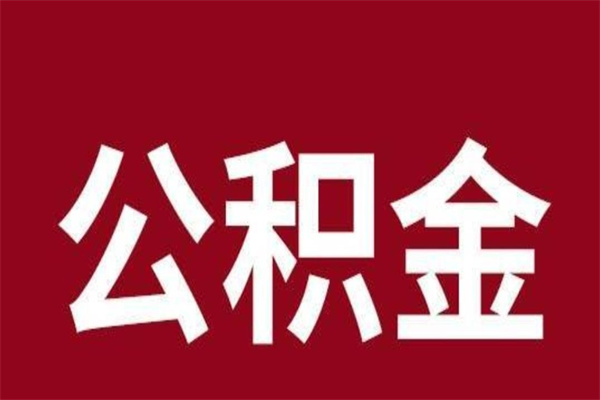 公积金